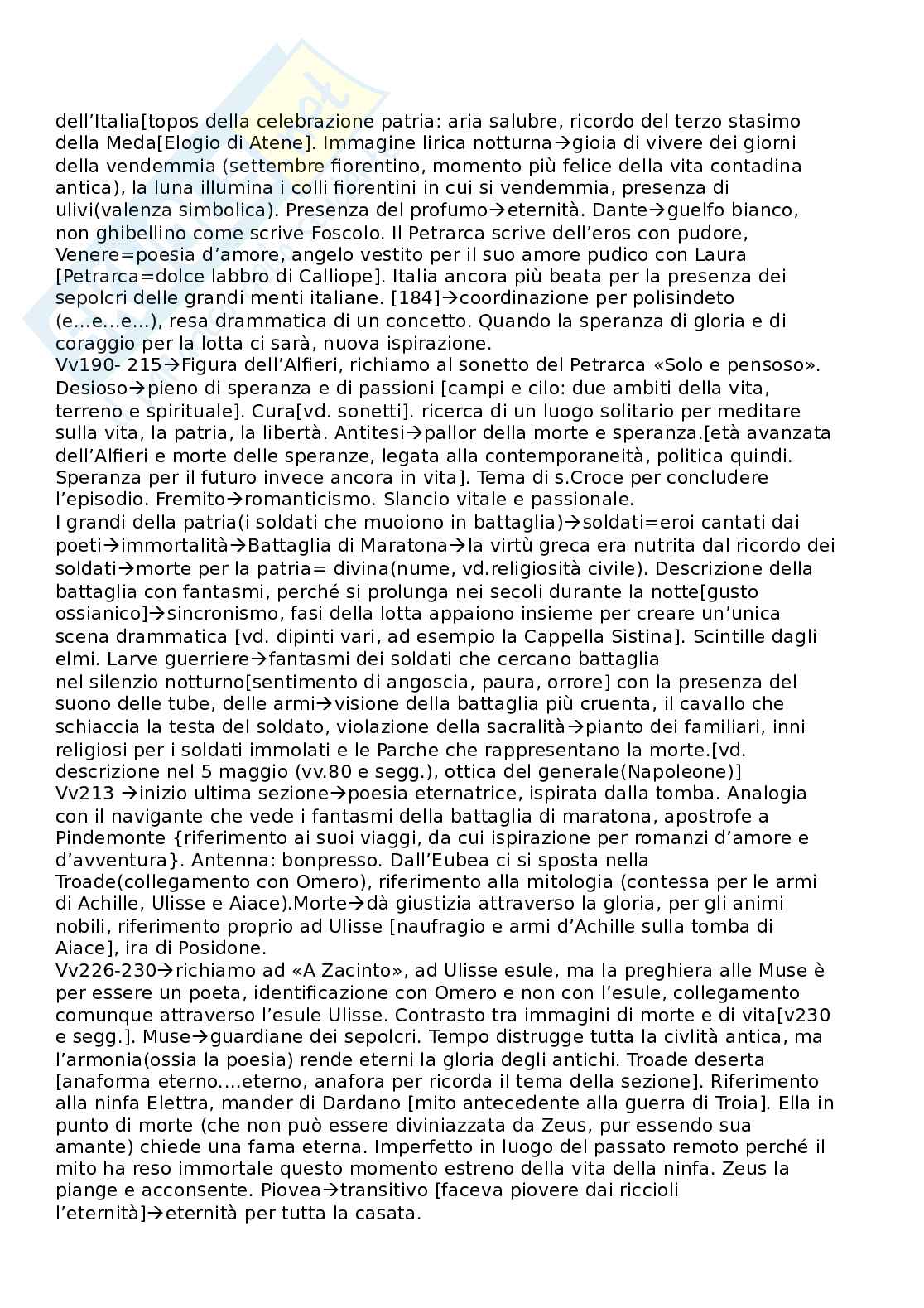 dell'Italia[topos della celebrazione patria: aria salubre, ricordo del terzo stasimo della Meda[Elogio di Atene]. Immagine lirica notturna→gioia di vivere dei giorni della vendemmia (settembre fiorentino, momento più felice della vita contadina antica), la luna illumina i colli fiorentini in cui si vendemmia, presenza di ulivi(valenza simbolica). Presenza del profumo→eternità. Dante→guelfo bianco, non ghibellino come scrive Foscolo. Il Petrarca scrive dell'eros con pudore, Venere=poesia d'amore, angelo vestito per il suo amore pudico con Laura [Petrarca=dolce labbro di Calliope]. Italia ancora più beata per la presenza dei sepolcri delle grandi menti italiane. [184]→coordinazione per polisindeto (e...e...e...), resa drammatica di un concetto. Quando la speranza di gloria e di coraggio per la lotta ci sarà, nuova ispirazione.
Vv190- 215→Figura dell'Alfieri, richiamo al sonetto del Petrarca «Solo e pensoso». Desioso→pieno di speranza e di passioni [campi e cilo: due ambiti della vita, terreno e spirituale]. Cura[vd. sonetti]. ricerca di un luogo solitario per meditare sulla vita, la patria, la libertà. Antitesi→pallor della morte e speranza.[età avanzata dell'Alfieri e morte delle speranze, legata alla contemporaneità, politica quindi. Speranza per il futuro invece ancora in vita]. Tema di s.Croce per concludere l'episodio. Fremito→romanticismo. Slancio vitale e passionale.
I grandi della patria(i soldati che muoiono in battaglia)→soldati=eroi cantati dai poeti→immortalità→Battaglia di Maratona→la virtù greca era nutrita dal ricordo dei soldati→morte per la patria= divina(nume, vd.religiosità civile). Descrizione della battaglia con fantasmi, perché si prolunga nei secoli durante la notte[gusto ossianico]→sincronismo, fasi della lotta appaiono insieme per creare un'unica scena drammatica [vd. dipinti vari, ad esempio la Cappella Sistina]. Scintille dagli elmi. Larve guerriere→fantasmi dei soldati che cercano battaglia nel silenzio notturno[sentimento di angoscia, paura, orrore] con la presenza del suono delle tube, delle armi→visione della battaglia più cruenta, il cavallo che schiaccia la testa del soldato, violazione della sacralità→pianto dei familiari, inni religiosi per i soldati immolati e le Parche che rappresentano la morte.[vd. descrizione nel 5 maggio (vv.80 e segg.), ottica del generale(Napoleone)]
Vv213 →inizio ultima sezione→poesia eternatrice, ispirata dalla tomba. Analogia con il navigante che vede i fantasmi della battaglia di maratona, apostrofe a Pindemonte {riferimento ai suoi viaggi, da cui ispirazione per romanzi d'amore e d'avventura}. Antenna: bonpresso. Dall'Eubea ci si sposta nella Troade(collegamento con Omero), riferimento alla mitologia (contessa per le armi di Achille, Ulisse e Aiace).Morte→dà giustizia attraverso la gloria, per gli animi nobili, riferimento proprio ad Ulisse [naufragio e armi d'Achille sulla tomba di Aiace], ira di Posidone.
Vv226-230→richiamo ad «A Zacinto», ad Ulisse esule, ma la preghiera alle Muse è per essere un poeta, identificazione con Omero e non con l'esule, collegamento comunque attraverso l'esule Ulisse. Contrasto tra immagini di morte e di vita[v230 e segg.]. Muse→guardiane dei sepolcri. Tempo distrugge tutta la civlità antica, ma l'armonia(ossia la poesia) rende eterni la gloria degli antichi. Troade deserta [anaforma eterno....eterno, anafora per ricorda il tema della sezione]. Riferimento alla ninfa Elettra, mander di Dardano [mito antecedente alla guerra di Troia]. Ella in punto di morte (che non può essere diviniazzata da Zeus, pur essendo sua amante) chiede una fama eterna. Imperfetto in luogo del passato remoto perché il mito ha reso immortale questo momento estreno della vita della ninfa. Zeus la piange e acconsente. Piovea→transitivo [faceva piovere dai riccioli l'eternità]→eternità per tutta la casata.